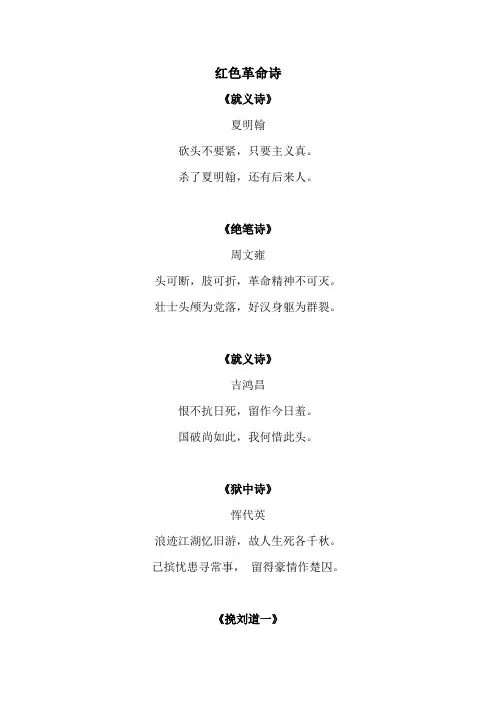 红色革命诗

《就义诗》

夏明翰

砍头不要紧，只要主义真。

杀了夏明翰，还有后来人。

《绝笔诗》

周文雍

头可断，肢可折，革命精神不可灭。

壮士头颅为党落，好汉身躯为群裂。

《就义诗》

吉鸿昌

恨不抗日死，留作今日羞。

国破尚如此，我何惜此头。

《狱中诗》

恽代英

浪迹江湖忆旧游，故人生死各千秋。

已摈忧患寻常事， 留得豪情作楚囚。

《挽刘道一》